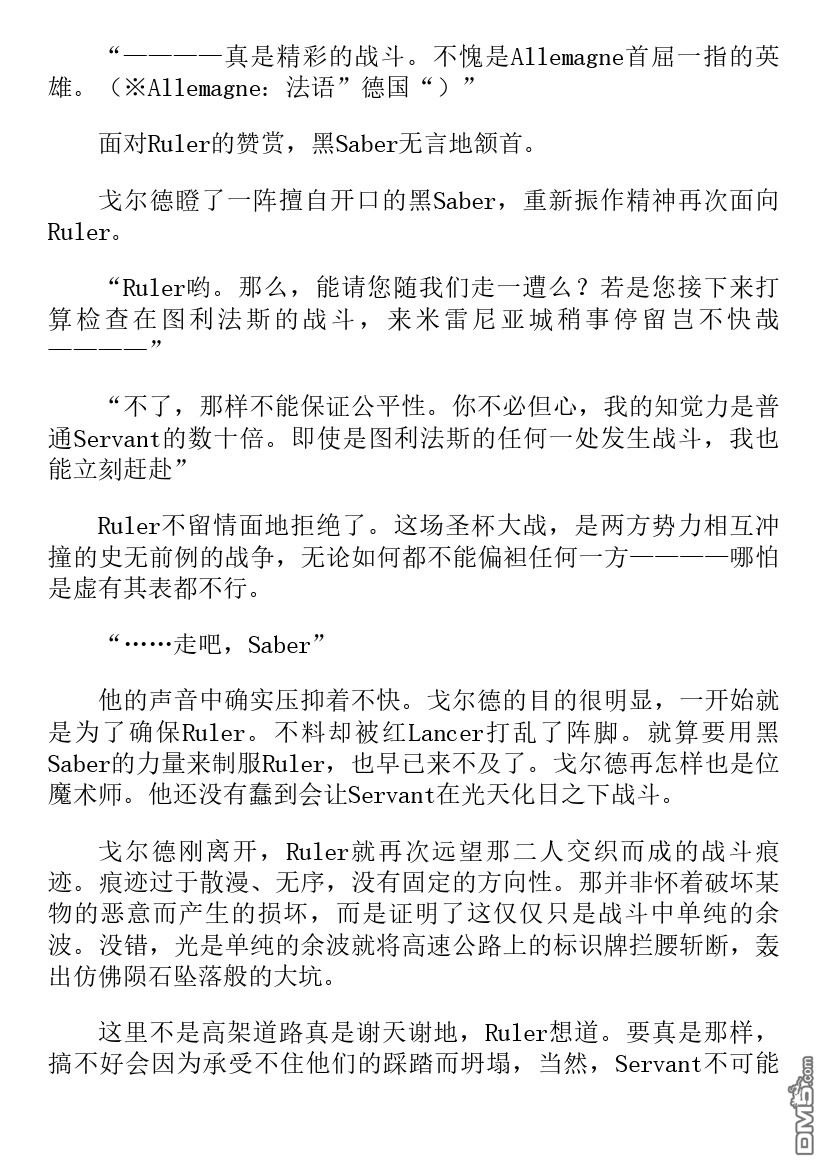 “————真是精彩的战斗。不愧是Allemagne首屈一指的英雄。（※Allemagne：法语”德国“）”

面对Ruler的赞赏，黑Saber无言地颔首。

戈尔德瞪了一阵擅自开口的黑Saber，重新振作精神再次面向Ruler。

“Ruler哟。那么，能请您随我们走一遭么？若是您接下来打算检查在图利法斯的战斗，来米雷尼亚城稍事停留岂不快哉————”

“不了，那样不能保证公平性。你不必但心，我的知觉力是普通Servant的数十倍。即使是图利法斯的任何一处发生战斗，我也能立刻赶赴”

Ruler不留情面地拒绝了。这场圣杯大战，是两方势力相互冲撞的史无前例的战争，无论如何都不能偏袒任何一方————哪怕是虚有其表都不行。

“……走吧，Saber”

他的声音中确实压抑着不快。戈尔德的目的很明显，一开始就是为了确保Ruler。不料却被红Lancer打乱了阵脚。就算要用黑Saber的力量来制服Ruler，也早已来不及了。戈尔德再怎样也是位魔术师。他还没有蠢到会让Servant在光天化日之下战斗。

戈尔德刚离开，Ruler就再次远望那二人交织而成的战斗痕迹。痕迹过于散漫、无序，没有固定的方向性。那并非怀着破坏某物的恶意而产生的损坏，而是证明了这仅仅只是战斗中单纯的余波。没错，光是单纯的余波就将高速公路上的标识牌拦腰斩断，轰出仿佛陨石坠落般的大坑。

这里不是高架道路真是谢天谢地，Ruler想道。要真是那样，搞不好会因为承受不住他们的踩踏而坍塌，当然，Servant不可能

DM5.com